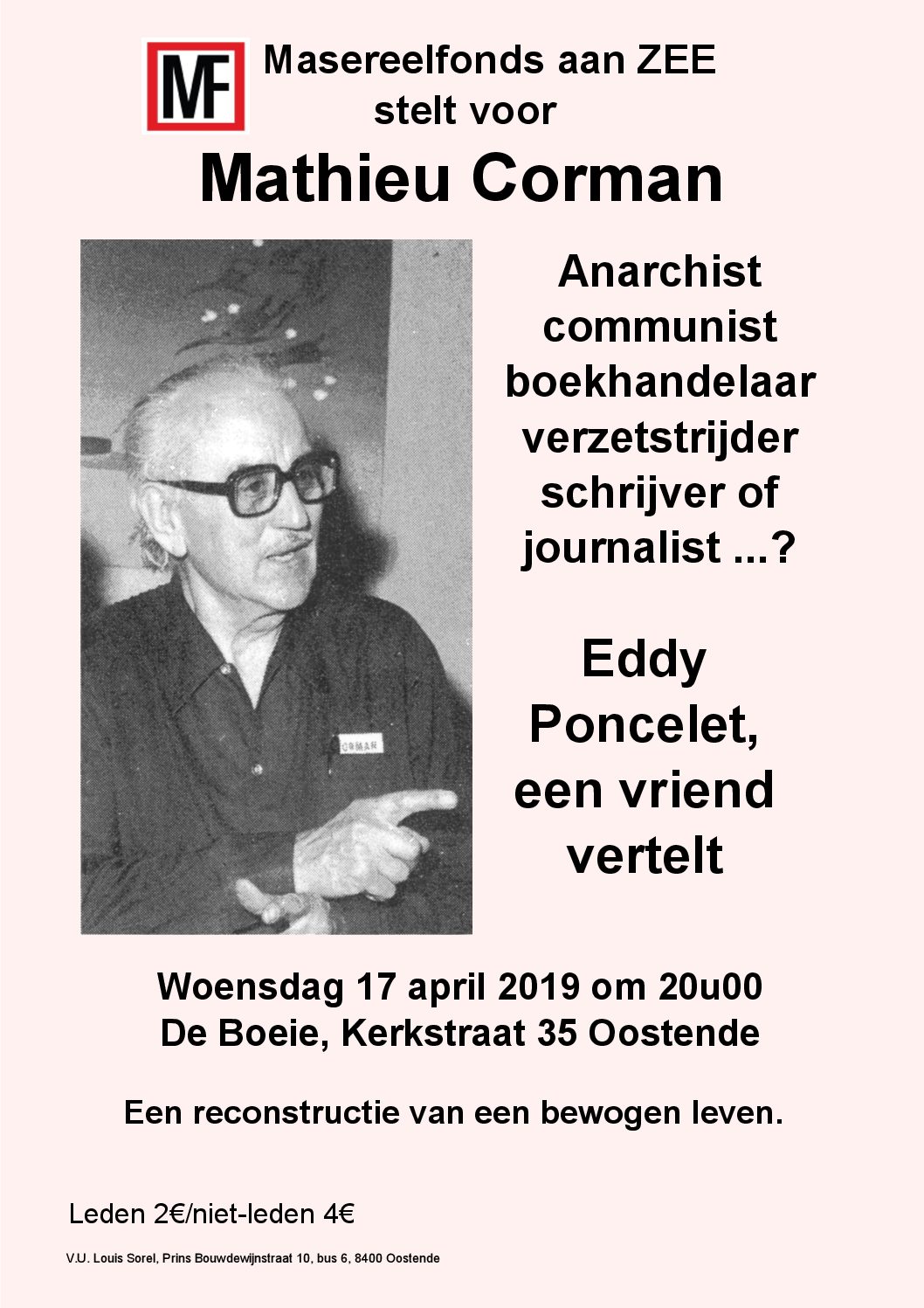 MF

Masereelfonds aan ZEE
stelt voor

Mathieu Corman

CORMAN

Anarchist
communist
boekhandelaar
verzetstrijder
schrijver of
journalist ...?

Eddy
Poncelet,
een vriend
vertelt

Woensdag 17 april 2019 om 20u00
De Boeie, Kerkstraat 35 Oostende

Een reconstructie van een bewogen leven.

Leden 2€/niet-leden 4€

V.U. Louis Sorel, Prins Bouwdewijnstraat 10, bus 6, 8400 Oostende